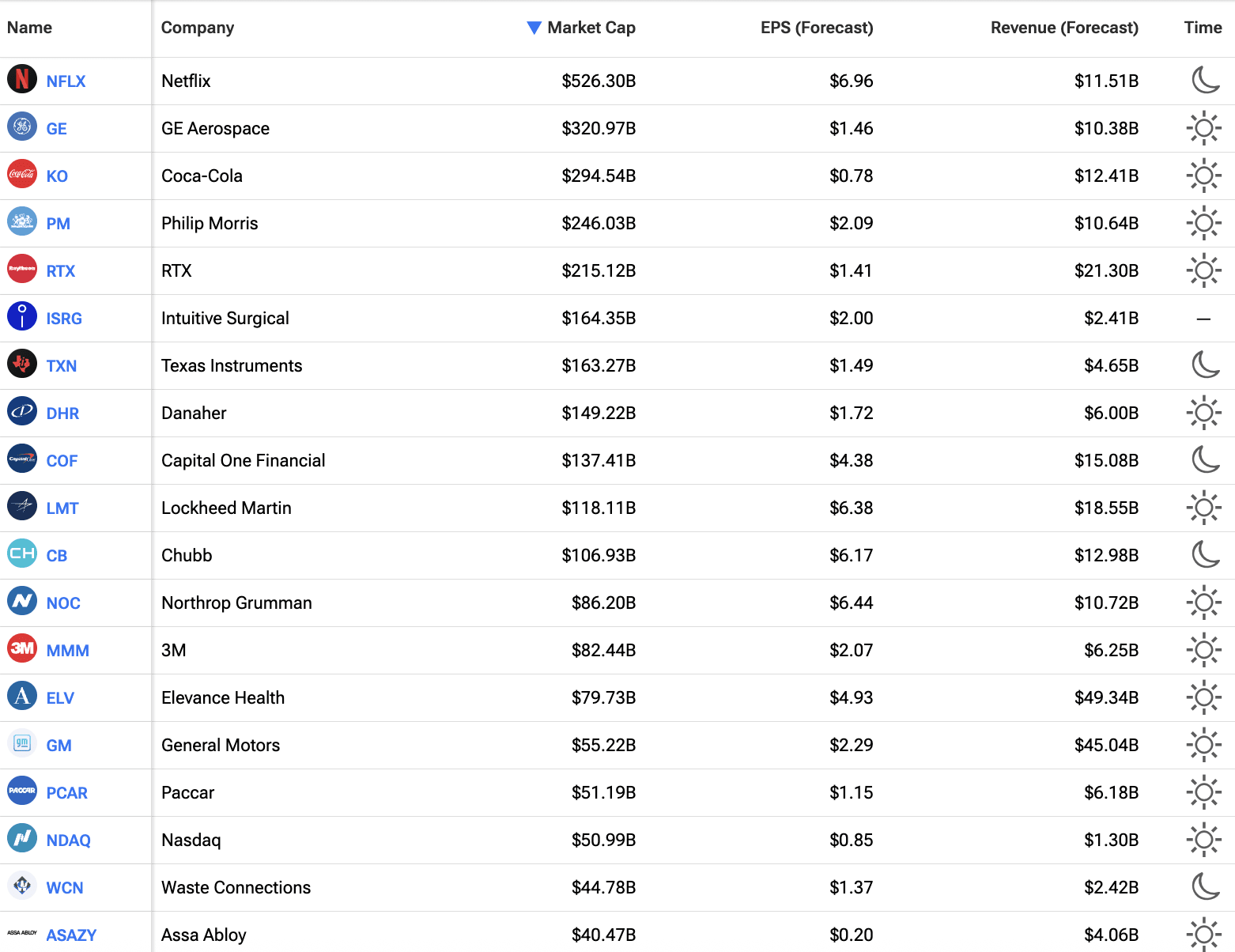 | Name | Company | Market Cap | EPS (Forecast) | Revenue (Forecast) | Time |
|---|---|---|---|---|---|
| NFLX | Netflix | $526.30B | $6.96 | $11.51B | |
| GE | GE Aerospace | $320.97B | $1.46 | $10.38B | |
| KO | Coca-Cola | $294.54B | $0.78 | $12.41B | |
| PM | Philip Morris | $246.03B | $2.09 | $10.64B | |
| RTX | RTX | $215.12B | $1.41 | $21.30B | |
| ISRG | Intuitive Surgical | $164.35B | $2.00 | $2.41B | — |
| TXN | Texas Instruments | $163.27B | $1.49 | $4.65B | |
| DHR | Danaher | $149.22B | $1.72 | $6.00B | |
| COF | Capital One Financial | $137.41B | $4.38 | $15.08B | |
| LMT | Lockheed Martin | $118.11B | $6.38 | $18.55B | |
| CB | Chubb | $106.93B | $6.17 | $12.98B | |
| NOC | Northrop Grumman | $86.20B | $6.44 | $10.72B | |
| MMM | 3M | $82.44B | $2.07 | $6.25B | |
| ELV | Elevance Health | $79.73B | $4.93 | $49.34B | |
| GM | General Motors | $55.22B | $2.29 | $45.04B | |
| PCAR | Paccar | $51.19B | $1.15 | $6.18B | |
| NDAQ | Nasdaq | $50.99B | $0.85 | $1.30B | |
| WCN | Waste Connections | $44.78B | $1.37 | $2.42B | |
| ASAZY | Assa Abloy | $40.47B | $0.20 | $4.06B | |